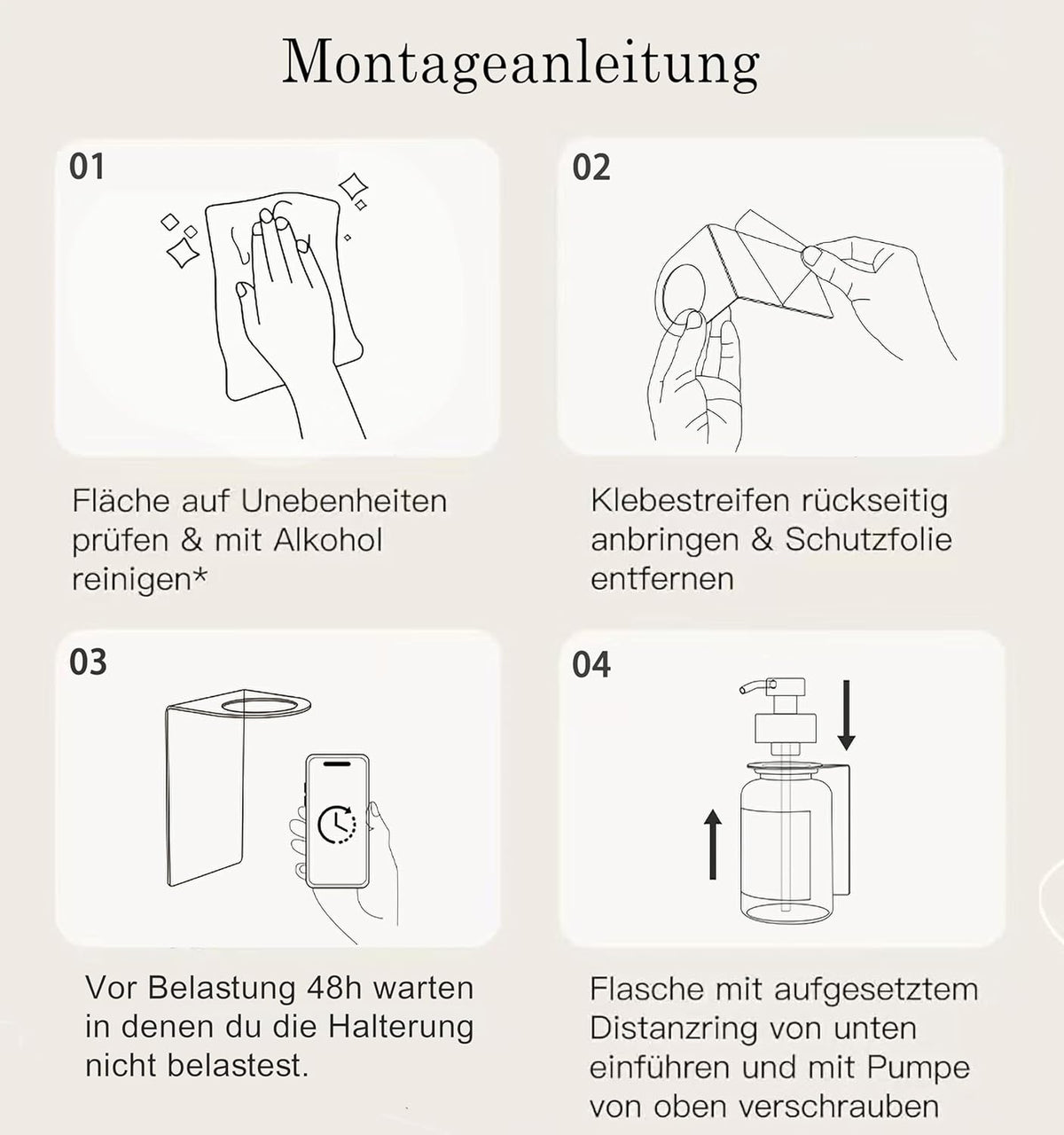 Montageanleitung

01

Fläche auf Unebenheiten prüfen & mit Alkohol reinigen*

02

Klebestreifen rückseitig anbringen & Schutzfolie entfernen

03

Vor Belastung 48h warten in denen du die Halterung nicht belastest.

04

Flasche mit aufgesetztem Distanzring von unten einführen und mit Pumpe von oben verschrauben